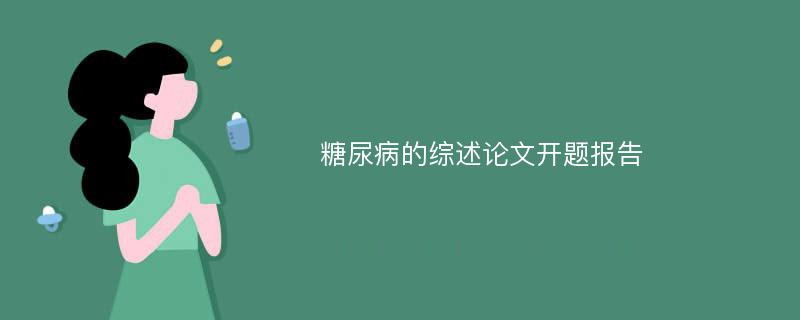 糖尿病的综述论文开题报告